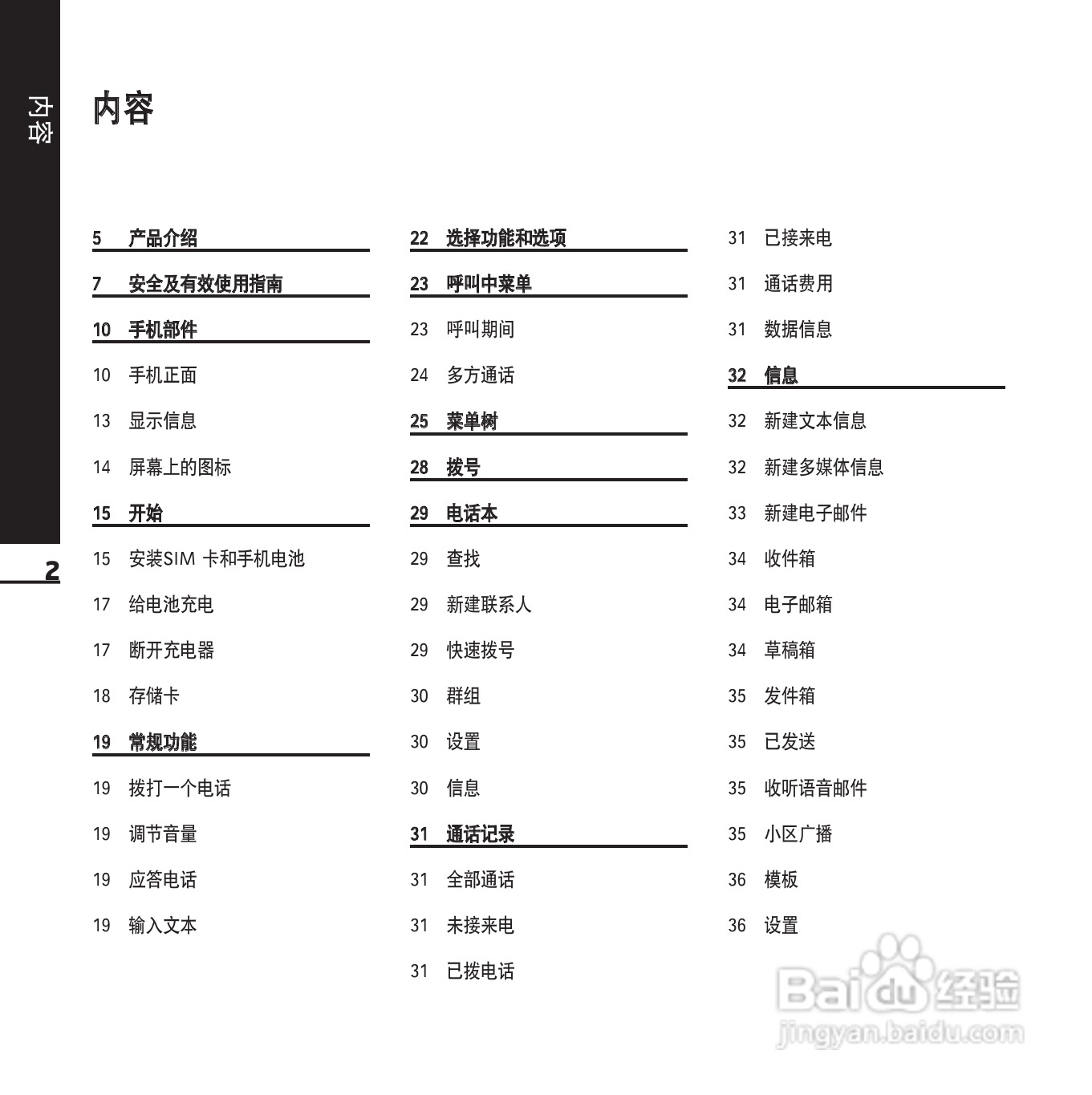 内容

2

内容

5 产品介绍

7 安全及有效使用指南

10 手机部件

10 手机正面

13 显示信息

14 屏幕上的图标

15 开始

15 安装SIM 卡和手机电池

17 给电池充电

17 断开充电器

18 存储卡

19 常规功能

19 拨打一个电话

19 调节音量

19 应答电话

19 输入文本

22 选择功能和选项

23 呼叫中菜单

23 呼叫期间

24 多方通话

25 菜单树

28 拨号

29 电话本

29 查找

29 新建联系人

29 快速拨号

30 群组

30 设置

30 信息

31 通话记录

31 全部通话

31 未接来电

31 已拨电话

31 已接来电

31 通话费用

31 数据信息

32 信息

32 新建文本信息

32 新建多媒体信息

33 新建电子邮件

34 收件箱

34 电子邮箱

34 草稿箱

35 发件箱

35 已发送

35 收听语音邮件

35 小区广播

36 模板

36 设置

Baidu 经验
jingyan.baidu.com